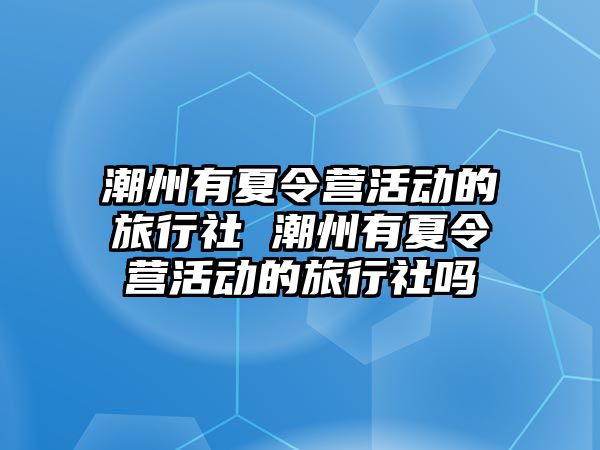 潮州有夏令营活动的旅行社 潮州有夏令营活动的旅行社吗